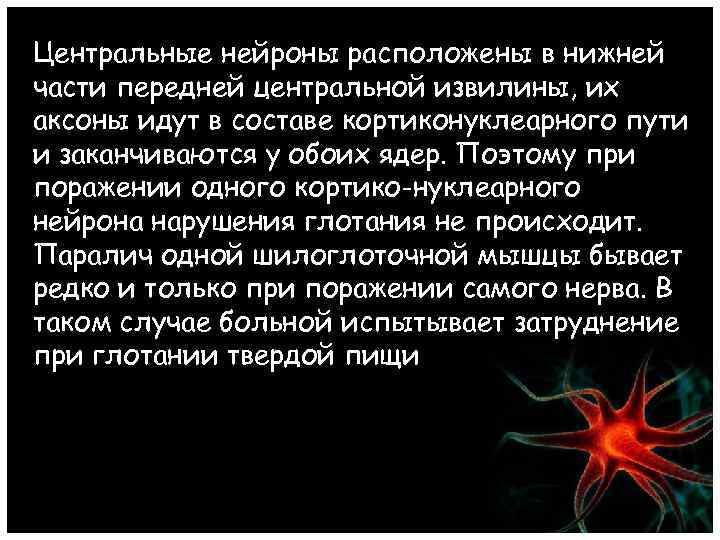 Центральные нейроны расположены в нижней части передней центральной извилины, их аксоны идут в составе кортиконуклеарного пути и заканчиваются у обоих ядер. Поэтому при поражении одного кортико-нуклеарного нейрона нарушения глотания не происходит. Паралич одной шилоглоточной мышцы бывает редко и только при поражении самого нерва. В таком случае больной испытывает затруднение при глотании твердой пищи